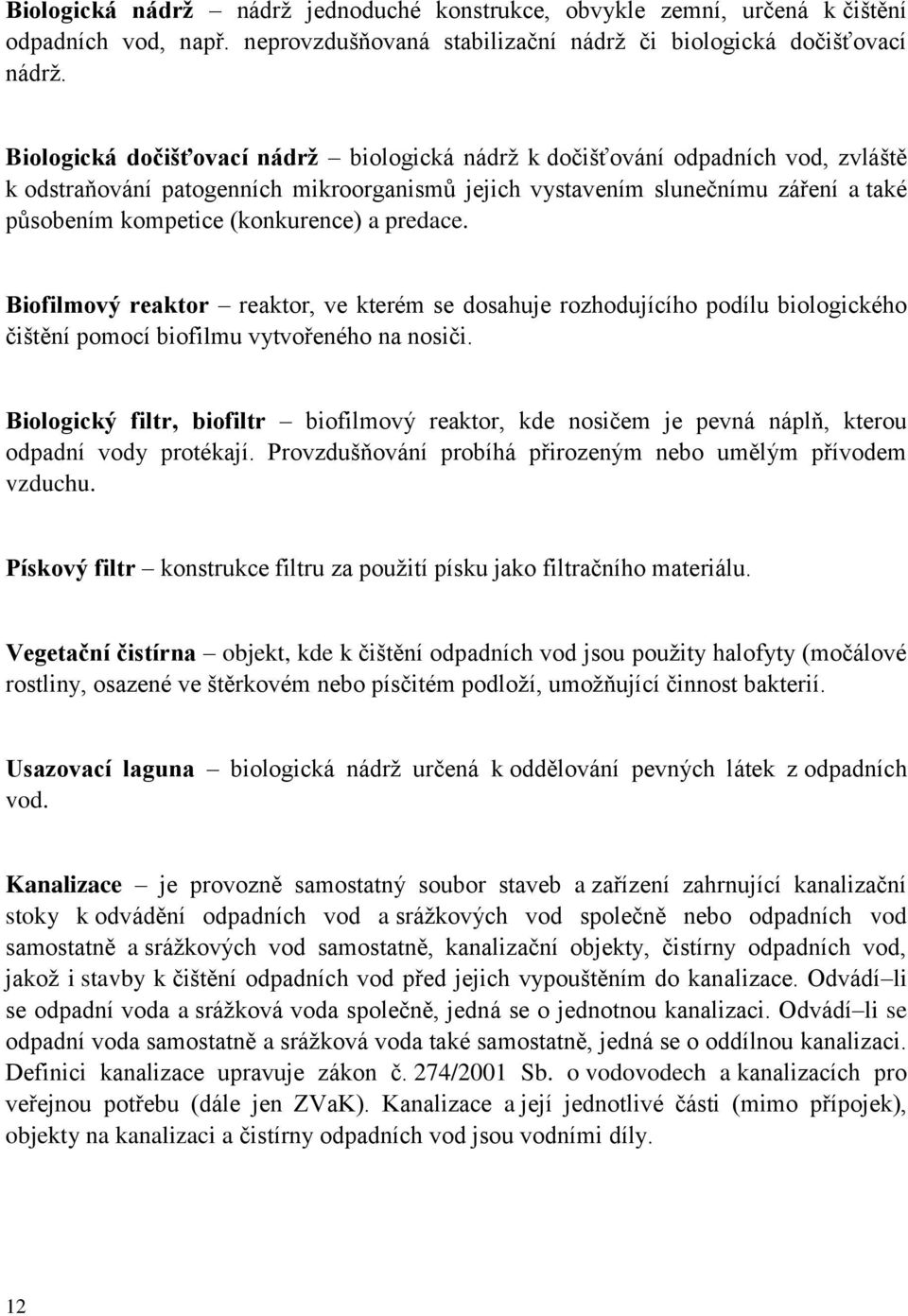 Biologická nádrž – nádrž jednoduché konstrukce, obvykle zemní, určená k čištění odpadních vod, např. neprovzdušňovaná stabilizační nádrž či biologická dočišťovací nádrž.

Biologická dočišťovací nádrž – biologická nádrž k dočišťování odpadních vod, zvláště k odstraňování patogenních mikroorganismů jejich vystavením slunečnímu záření a také působením kompetice (konkurence) a predace.

Biofilmový reaktor – reaktor, ve kterém se dosahuje rozhodujícího podílu biologického čištění pomocí biofilmu vytvořeného na nosiči.

Biologický filtr, biofiltr – biofilmový reaktor, kde nosičem je pevná náplň, kterou odpadní vody protékají. Provzdušňování probíhá přirozeným nebo umělým přívodem vzduchu.

Pískový filtr – konstrukce filtru za použití písku jako filtračního materiálu.

Vegetační čistírna – objekt, kde k čištění odpadních vod jsou použity halofyty (močálové rostliny, osazené ve štěrkovém nebo písčitém podloží, umožňující činnost bakterií.

Usazovací laguna – biologická nádrž určená k oddělování pevných látek z odpadních vod.

Kanalizace – je provozně samostatný soubor staveb a zařízení zahrnující kanalizační stoky k odvádění odpadních vod a srážkových vod společně nebo odpadních vod samostatně a srážkových vod samostatně, kanalizační objekty, čistírny odpadních vod, jakož i stavby k čištění odpadních vod před jejich vypouštěním do kanalizace. Odvádí–li se odpadní voda a srážková voda společně, jedná se o jednotnou kanalizaci. Odvádí–li se odpadní voda samostatně a srážková voda také samostatně, jedná se o oddílnou kanalizaci. Definici kanalizace upravuje zákon č. 274/2001 Sb. o vodovodech a kanalizacích pro veřejnou potřebu (dále jen ZVaK). Kanalizace a její jednotlivé části (mimo přípojek), objekty na kanalizaci a čistírny odpadních vod jsou vodními díly.

12